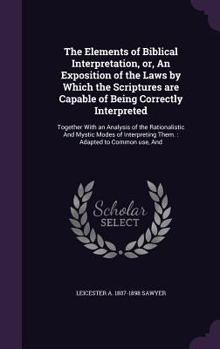 The Elements of Biblical Interpretation, or, An Exposition of the Laws by Which the Scriptures are Capable of Being Correctly Interpreted

Together With an Analysis of the Rationalistic And Mystic Modes of Interpreting Them. : Adapted to Common use, And

Scholar SELECT

LEICESTER A. 1807-1898 SAWYER